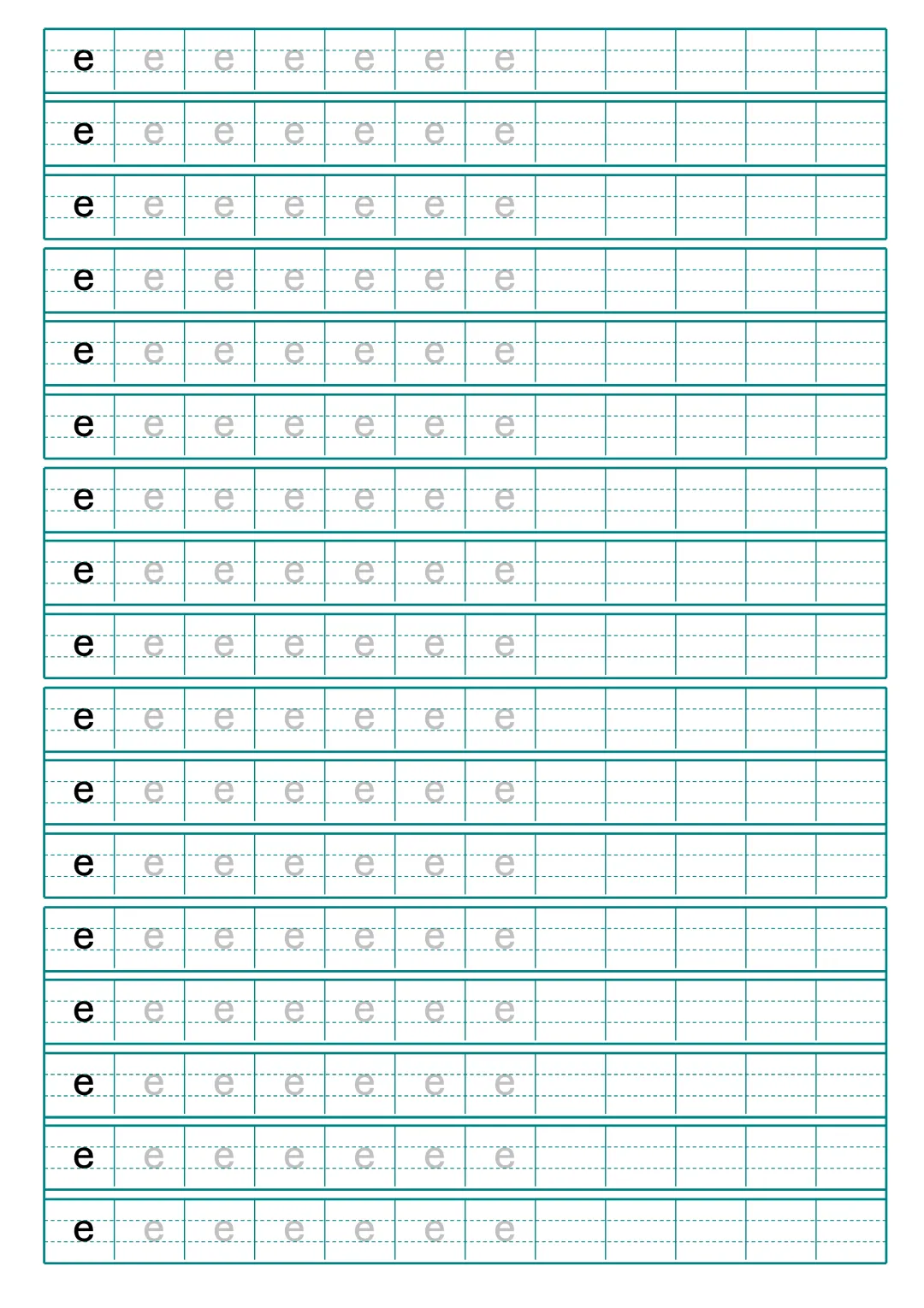 e e e e e e e
e e e e e e e
e e e e e e e
e e e e e e e
e e e e e e e
e e e e e e e
e e e e e e e
e e e e e e e
e e e e e e e
e e e e e e e
e e e e e e e
e e e e e e e
e e e e e e e
e e e e e e e
e e e e e e e
e e e e e e e
e e e e e e e